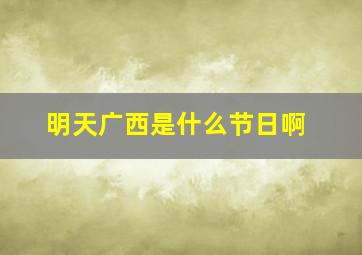 明天广西是什么节日啊